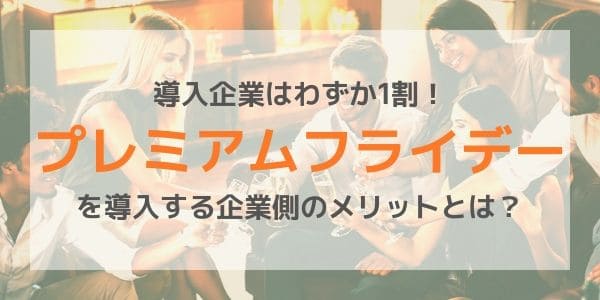 導入企業はわずか1割！

プレミアムフライデー

を導入する企業側のメリットとは？